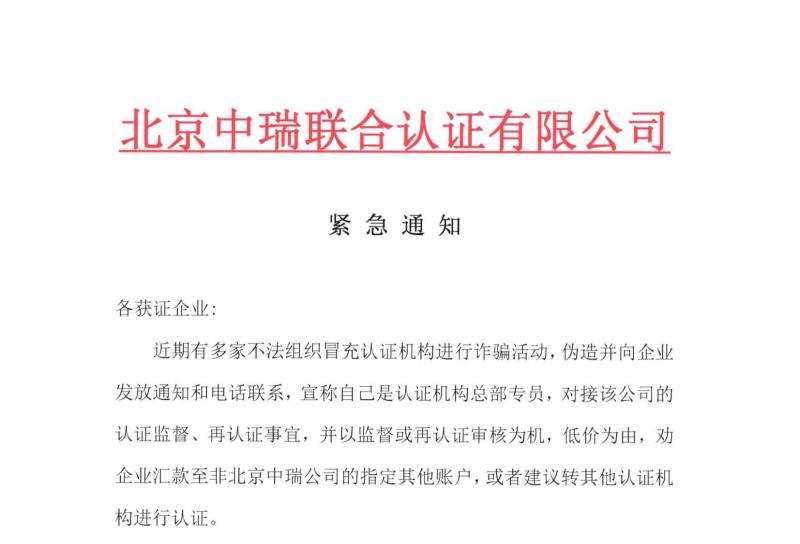 北京中瑞联合认证有限公司

紧 急 通 知

各获证企业：

近期有多家不法组织冒充认证机构进行诈骗活动，伪造并向企业发放通知和电话联系，宣称自己是认证机构总部专员，对接该公司的认证监督、再认证事宜，并以监督或再认证审核为机，低价为由，劝企业汇款至非北京中瑞公司的指定其他账户，或者建议转其他认证机构进行认证。